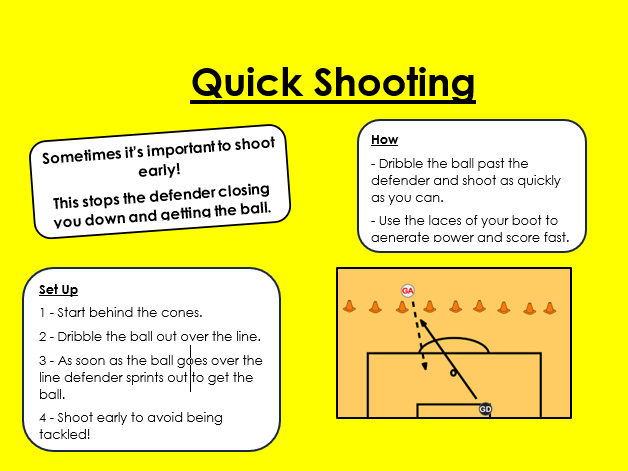 Quick Shooting

Sometimes it's important to shoot early!

This stops the defender closing you down and getting the ball.

How

- Dribble the ball past the defender and shoot as quickly as you can.

- Use the laces of your boot to generate power and score fast.

Set Up

1 - Start behind the cones.

2 - Dribble the ball out over the line.

3 - As soon as the ball goes over the line defender sprints out to get the ball.

4 - Shoot early to avoid being tackled!

GA

GD